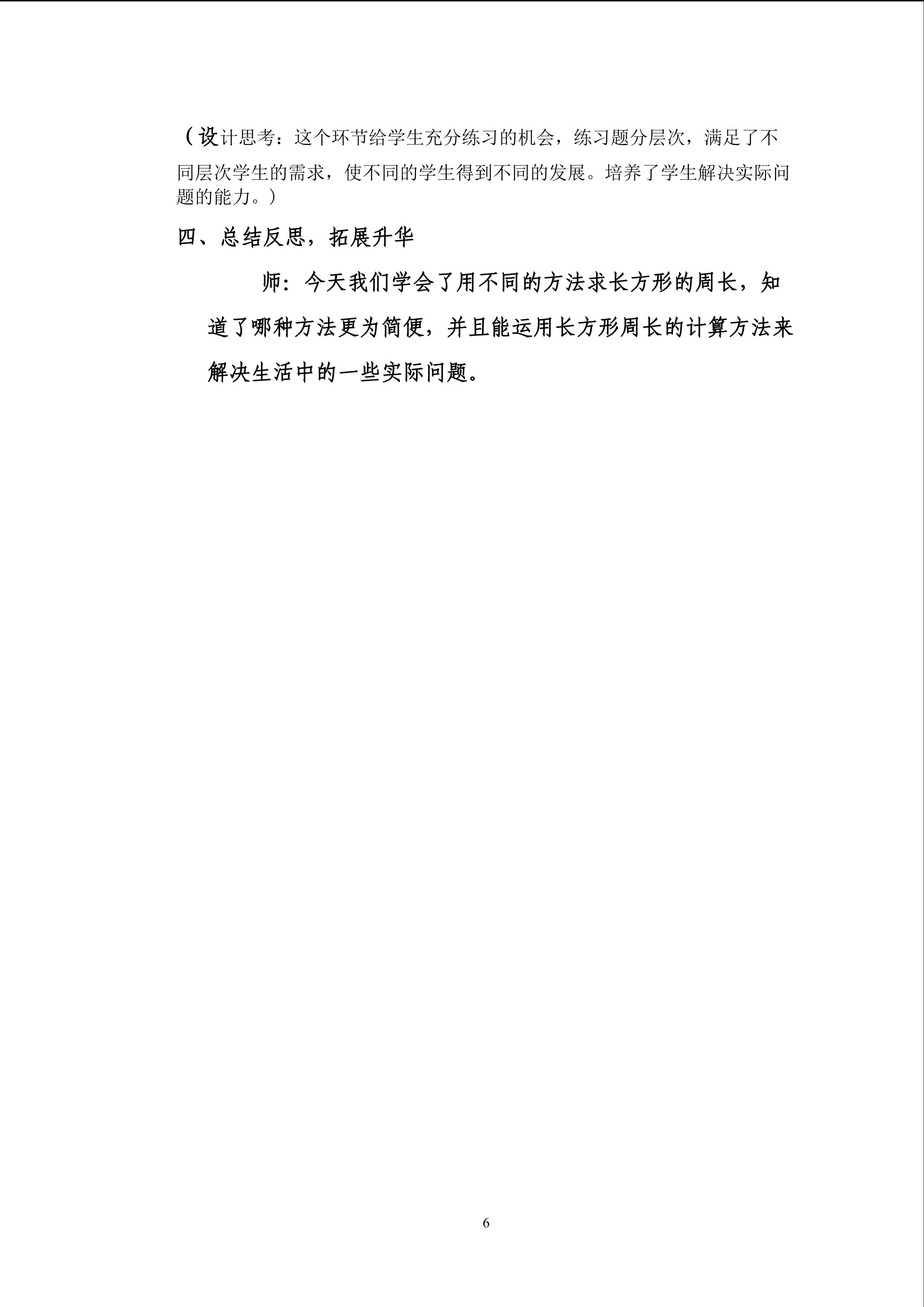 （设计思考：这个环节给学生充分练习的机会，练习题分层次，满足了不同层次学生的需求，使不同的学生得到不同的发展。培养了学生解决实际问题的能力。）

四、总结反思，拓展升华

师：今天我们学会了用不同的方法求长方形的周长，知道了哪种方法更为简便，并且能运用长方形周长的计算方法来解决生活中的一些实际问题。

6